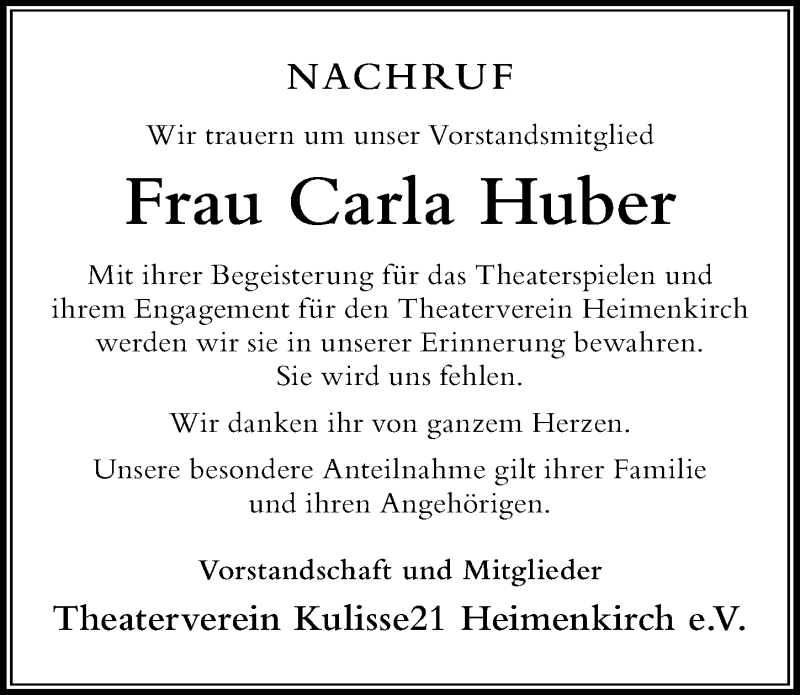 NACHRUF

Wir trauern um unser Vorstandsmitglied

Frau Carla Huber

Mit ihrer Begeisterung für das Theaterspielen und ihrem Engagement für den Theaterverein Heimenkirch werden wir sie in unserer Erinnerung bewahren. Sie wird uns fehlen.

Wir danken ihr von ganzem Herzen.

Unsere besondere Anteilnahme gilt ihrer Familie und ihren Angehörigen.

Vorstandschaft und Mitglieder

Theaterverein Kulisse21 Heimenkirch e.V.